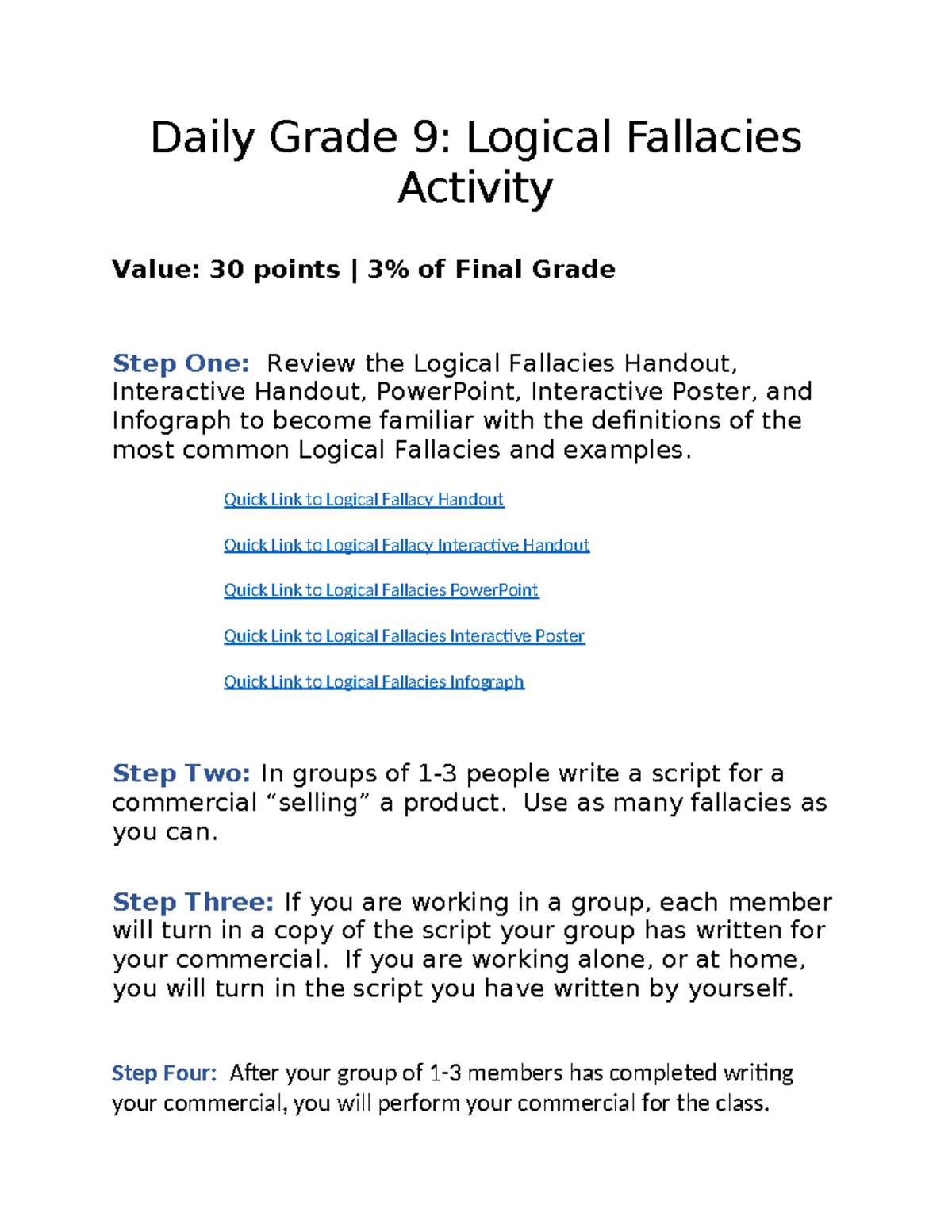 Daily Grade 9: Logical Fallacies Activity

Value: 30 points | 3% of Final Grade

Step One: Review the Logical Fallacies Handout, Interactive Handout, PowerPoint, Interactive Poster, and Infograph to become familiar with the definitions of the most common Logical Fallacies and examples.

Quick Link to Logical Fallacy Handout

Quick Link to Logical Fallacy Interactive Handout

Quick Link to Logical Fallacies PowerPoint

Quick Link to Logical Fallacies Interactive Poster

Quick Link to Logical Fallacies Infograph

Step Two: In groups of 1-3 people write a script for a commercial “selling” a product. Use as many fallacies as you can.

Step Three: If you are working in a group, each member will turn in a copy of the script your group has written for your commercial. If you are working alone, or at home, you will turn in the script you have written by yourself.

Step Four: After your group of 1-3 members has completed writing your commercial, you will perform your commercial for the class.